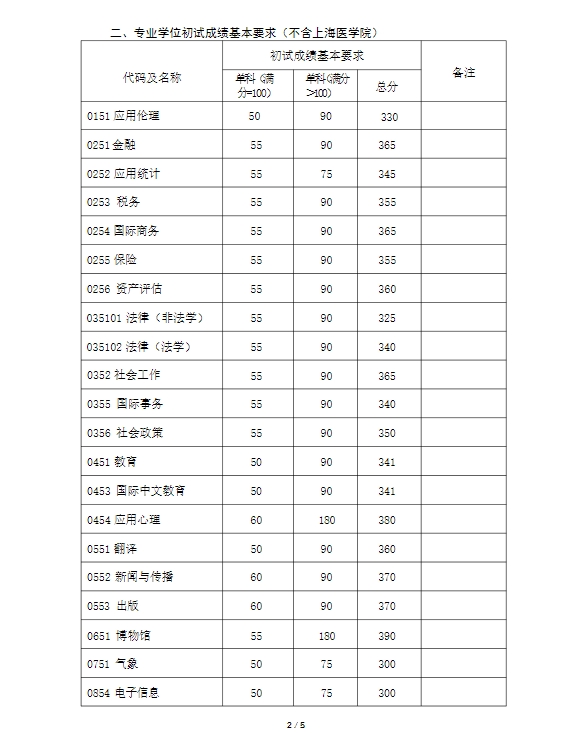 二、专业学位初试成绩基本要求（不含上海医学院）

| 代码及名称 | 初试成绩基本要求 | | | 备注 |
|---|---|---|---|---|
| | 单科（满分=100） | 单科（满分>100） | 总分 | |
| 0151 应用伦理 | 50 | 90 | 330 | |
| 0251 金融 | 55 | 90 | 365 | |
| 0252 应用统计 | 55 | 75 | 345 | |
| 0253 税务 | 55 | 90 | 355 | |
| 0254 国际商务 | 55 | 90 | 365 | |
| 0255 保险 | 55 | 90 | 355 | |
| 0256 资产评估 | 55 | 90 | 360 | |
| 035101 法律（非法学） | 55 | 90 | 325 | |
| 035102 法律（法学） | 55 | 90 | 340 | |
| 0352 社会工作 | 55 | 90 | 365 | |
| 0355 国际事务 | 55 | 90 | 340 | |
| 0356 社会政策 | 55 | 90 | 350 | |
| 0451 教育 | 50 | 90 | 341 | |
| 0453 国际中文教育 | 50 | 90 | 341 | |
| 0454 应用心理 | 60 | 180 | 380 | |
| 0551 翻译 | 50 | 90 | 360 | |
| 0552 新闻与传播 | 60 | 90 | 370 | |
| 0553 出版 | 60 | 90 | 370 | |
| 0651 博物馆 | 55 | 180 | 390 | |
| 0751 气象 | 50 | 75 | 300 | |
| 0854 电子信息 | 50 | 75 | 300 | |

2 / 5